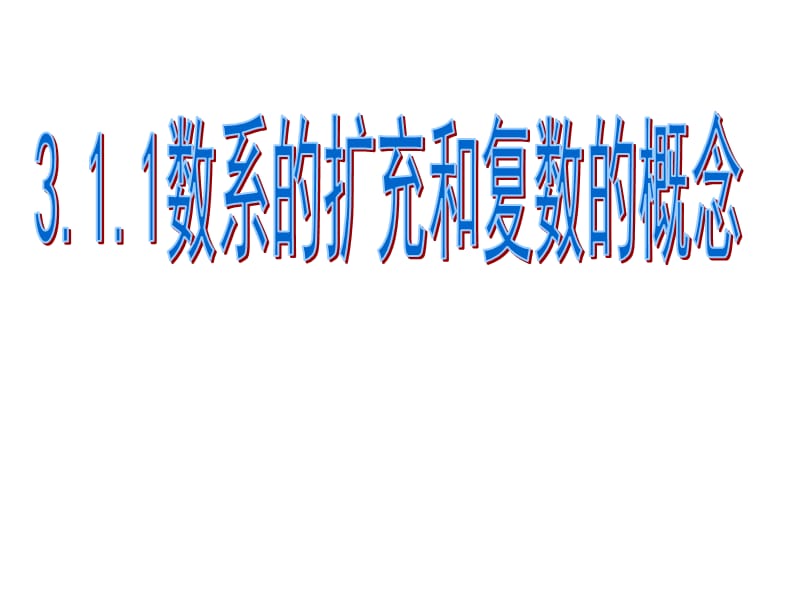 3.1.1数系的扩充和复数的概念